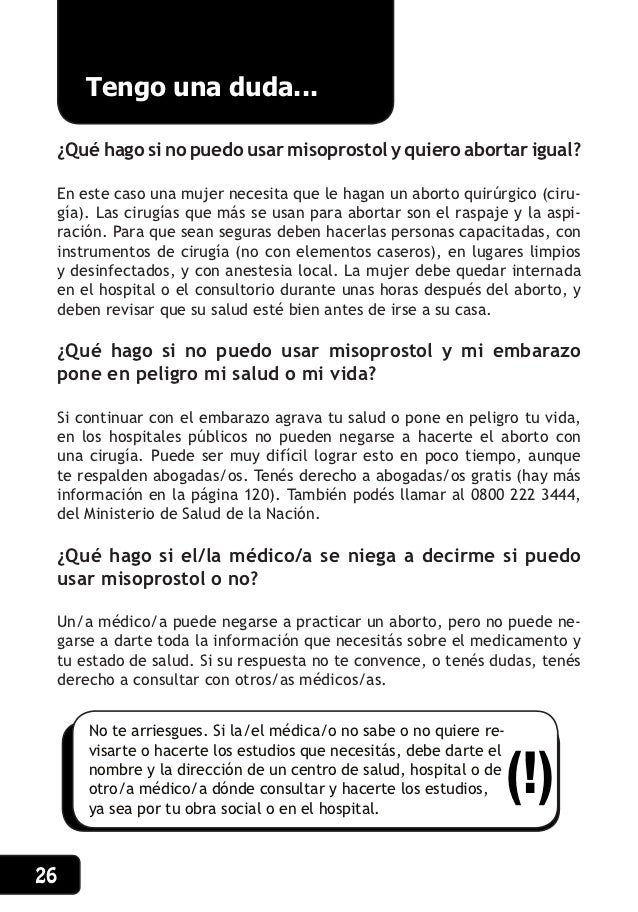 Tengo una duda...

¿Qué hago si no puedo usar misoprostol y quiero abortar igual?

En este caso una mujer necesita que le hagan un aborto quirúrgico (cirugía). Las cirugías que más se usan para abortar son el raspaje y la aspiración. Para que sean seguras deben hacerlas personas capacitadas, con instrumentos de cirugía (no con elementos caseros), en lugares limpios y desinfectados, y con anestesia local. La mujer debe quedar internada en el hospital o el consultorio durante unas horas después del aborto, y deben revisar que su salud esté bien antes de irse a su casa.

¿Qué hago si no puedo usar misoprostol y mi embarazo pone en peligro mi salud o mi vida?

Si continuar con el embarazo agrava tu salud o pone en peligro tu vida, en los hospitales públicos no pueden negarse a hacerte el aborto con una cirugía. Puede ser muy difícil lograr esto en poco tiempo, aunque te respalden abogadas/os. Tenés derecho a abogadas/os gratis (hay más información en la página 120). También podés llamar al 0800 222 3444, del Ministerio de Salud de la Nación.

¿Qué hago si el/la médico/a se niega a decirme si puedo usar misoprostol o no?

Un/a médico/a puede negarse a practicar un aborto, pero no puede negarse a darte toda la información que necesitás sobre el medicamento y tu estado de salud. Si su respuesta no te convence, o tenés dudas, tenés derecho a consultar con otros/as médicos/as.

No te arriesgues. Si la/el médica/o no sabe o no quiere revisarte o hacerte los estudios que necesitás, debe darte el nombre y la dirección de un centro de salud, hospital o de otro/a médico/a dónde consultar y hacerte los estudios, ya sea por tu obra social o en el hospital.

(!)

26